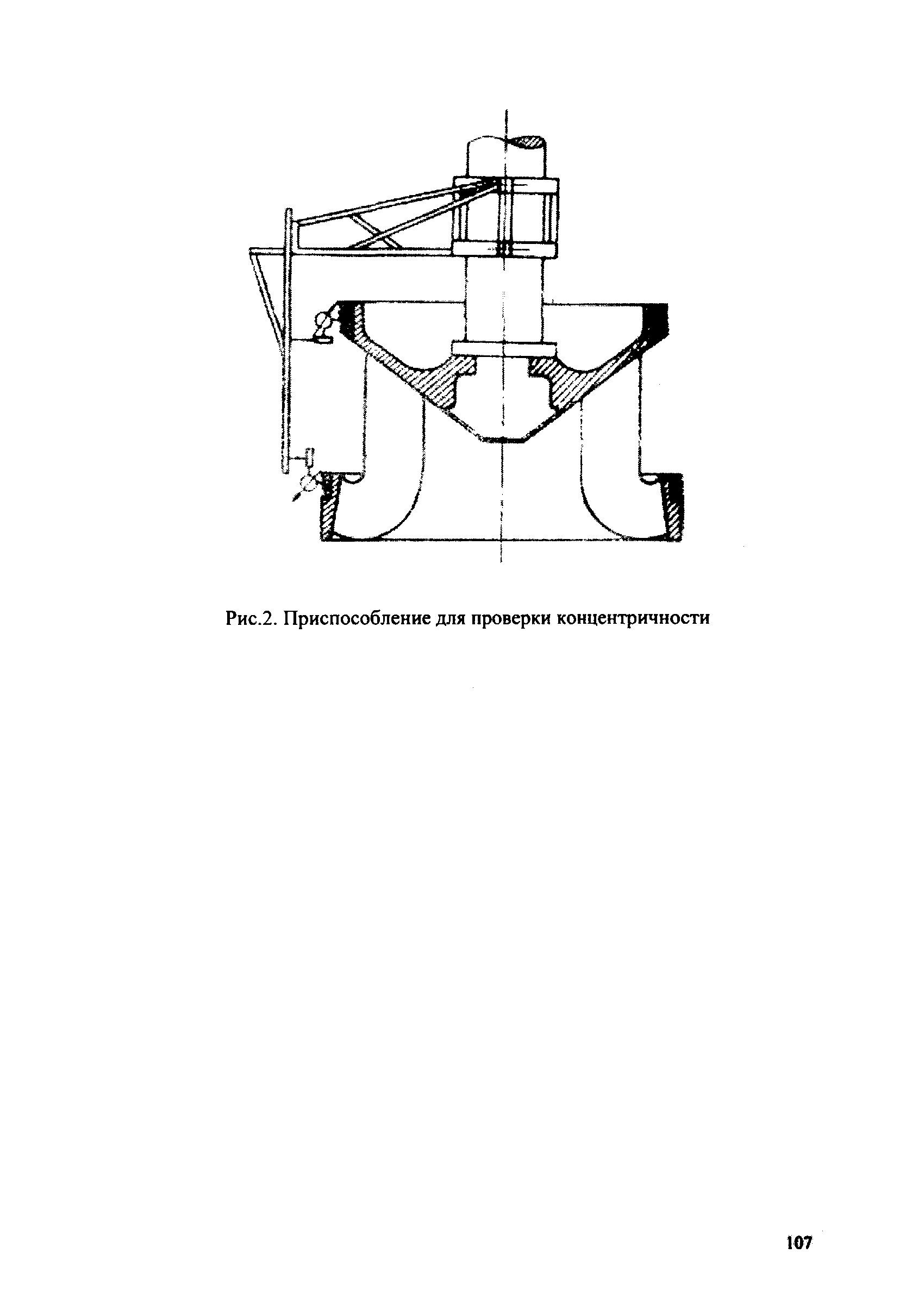 Рис.2. Приспособление для проверки концентричности

107